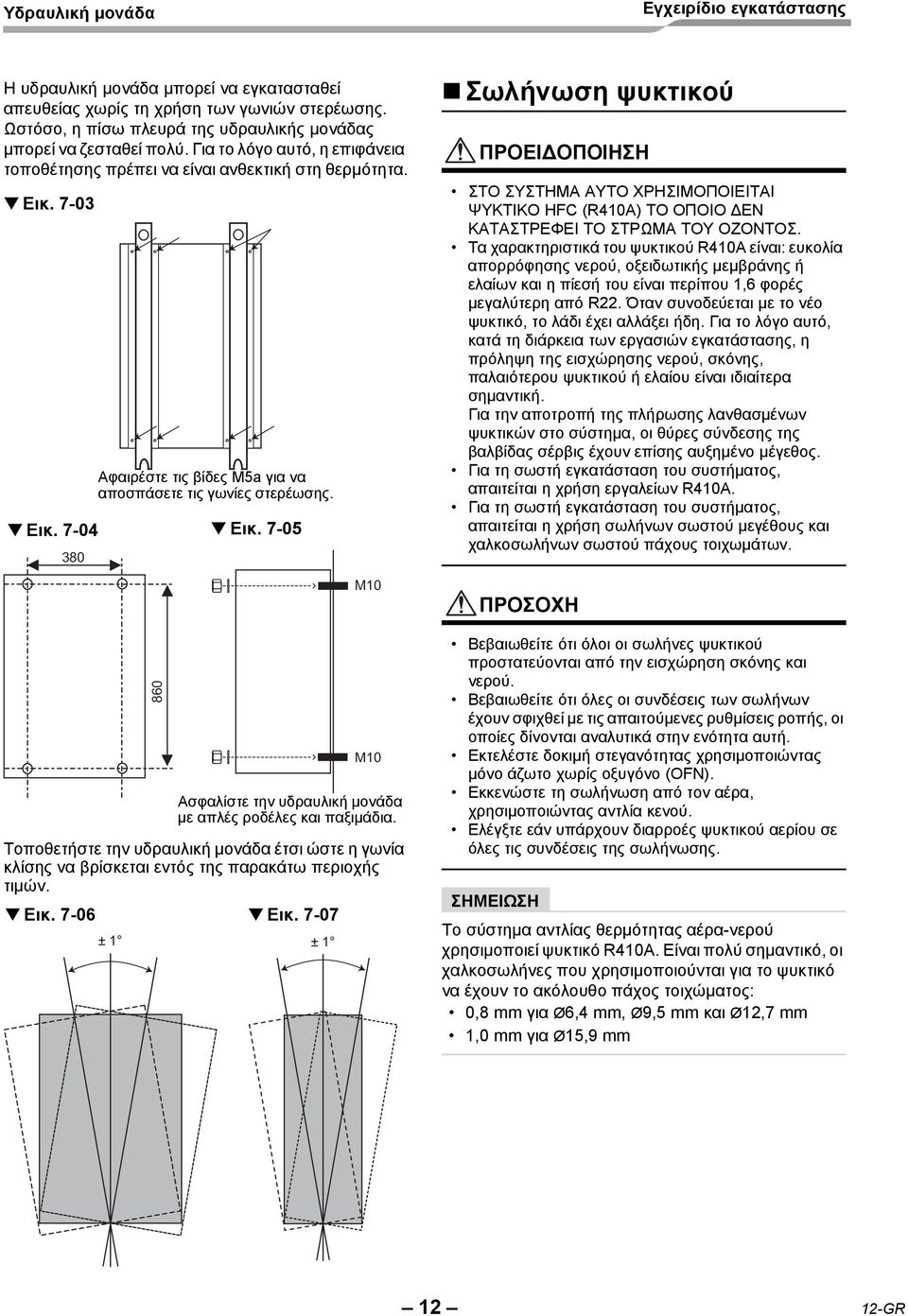 Υδραυλική μονάδα

Εγχειρίδιο εγκατάστασης

Η υδραυλική μονάδα μπορεί να εγκατασταθεί απευθείας χωρίς τη χρήση των γωνιών στερέωσης. Ωστόσο, η πίσω πλευρά της υδραυλικής μονάδας μπορεί να ζεσταθεί πολύ. Για το λόγο αυτό, η επιφάνεια τοποθέτησης πρέπει να είναι ανθεκτική στη θερμότητα.

▼ Εικ. 7-03

Αφαιρέστε τις βίδες M5a για να αποσπάσετε τις γωνίες στερέωσης.

▼ Εικ. 7-04

380

860

▼ Εικ. 7-05

M10

M10

Ασφαλίστε την υδραυλική μονάδα με απλές ροδέλες και παξιμάδια.

Τοποθετήστε την υδραυλική μονάδα έτσι ώστε η γωνία κλίσης να βρίσκεται εντός της παρακάτω περιοχής τιμών.

▼ Εικ. 7-06

± 1°

▼ Εικ. 7-07

± 1°

■ Σωλήνωση ψυκτικού

ΠΡΟΕΙΔΟΠΟΙΗΣΗ

• ΣΤΟ ΣΥΣΤΗΜΑ ΑΥΤΟ ΧΡΗΣΙΜΟΠΟΙΕΙΤΑΙ ΨΥΚΤΙΚΟ HFC (R410A) ΤΟ ΟΠΟΙΟ ΔΕΝ ΚΑΤΑΣΤΡΕΦΕΙ ΤΟ ΣΤΡΩΜΑ ΤΟΥ ΟΖΟΝΤΟΣ.
• Τα χαρακτηριστικά του ψυκτικού R410A είναι: ευκολία απορρόφησης νερού, οξειδωτικής μεμβράνης ή ελαίων και η πίεσή του είναι περίπου 1,6 φορές μεγαλύτερη από R22. Όταν συνοδεύεται με το νέο ψυκτικό, το λάδι έχει αλλάξει ήδη. Για το λόγο αυτό, κατά τη διάρκεια των εργασιών εγκατάστασης, η πρόληψη της εισχώρησης νερού, σκόνης, παλαιότερου ψυκτικού ή ελαίου είναι ιδιαίτερα σημαντική.
Για την αποτροπή της πλήρωσης λανθασμένων ψυκτικών στο σύστημα, οι θύρες σύνδεσης της βαλβίδας σέρβις έχουν επίσης αυξημένο μέγεθος.
• Για τη σωστή εγκατάσταση του συστήματος, απαιτείται η χρήση εργαλείων R410A.
• Για τη σωστή εγκατάσταση του συστήματος, απαιτείται η χρήση σωλήνων σωστού μεγέθους και χαλκοσωλήνων σωστού πάχους τοιχωμάτων.

ΠΡΟΣΟΧΗ

• Βεβαιωθείτε ότι όλοι οι σωλήνες ψυκτικού προστατεύονται από την εισχώρηση σκόνης και νερού.
• Βεβαιωθείτε ότι όλες οι συνδέσεις των σωλήνων έχουν σφιχθεί με τις απαιτούμενες ρυθμίσεις ροπής, οι οποίες δίνονται αναλυτικά στην ενότητα αυτή.
• Εκτελέστε δοκιμή στεγανότητας χρησιμοποιώντας μόνο άζωτο χωρίς οξυγόνο (OFN).
• Εκκενώστε τη σωλήνωση από τον αέρα, χρησιμοποιώντας αντλία κενού.
• Ελέγξτε εάν υπάρχουν διαρροές ψυκτικού αερίου σε όλες τις συνδέσεις της σωλήνωσης.

ΣΗΜΕΙΩΣΗ

Το σύστημα αντλίας θερμότητας αέρα-νερού χρησιμοποιεί ψυκτικό R410A. Είναι πολύ σημαντικό, οι χαλκοσωλήνες που χρησιμοποιούνται για το ψυκτικό να έχουν το ακόλουθο πάχος τοιχώματος:
• 0,8 mm για Ø6,4 mm, Ø9,5 mm και Ø12,7 mm
• 1,0 mm για Ø15,9 mm

– 12 –

12-GR